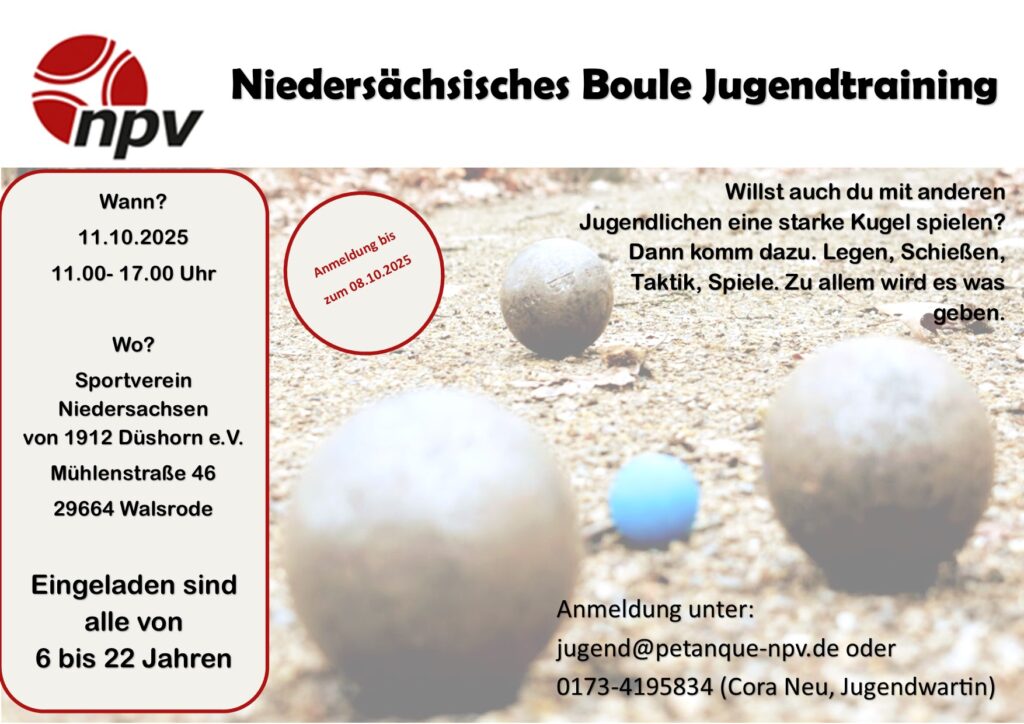 npv

Niedersächsisches Boule Jugendtraining

Wann?
11.10.2025
11.00- 17.00 Uhr

Wo?
Sportverein Niedersachsen von 1912 Düshorn e.V.
Mühlenstraße 46
29664 Walsrode

Eingeladen sind alle von 6 bis 22 Jahren

Anmeldung bis zum 08.10.2025

Willst auch du mit anderen Jugendlichen eine starke Kugel spielen? Dann komm dazu. Legen, Schießen, Taktik, Spiele. Zu allem wird es was geben.

Anmeldung unter:
jugend@petanque-npv.de oder
0173-4195834 (Cora Neu, Jugendwartin)